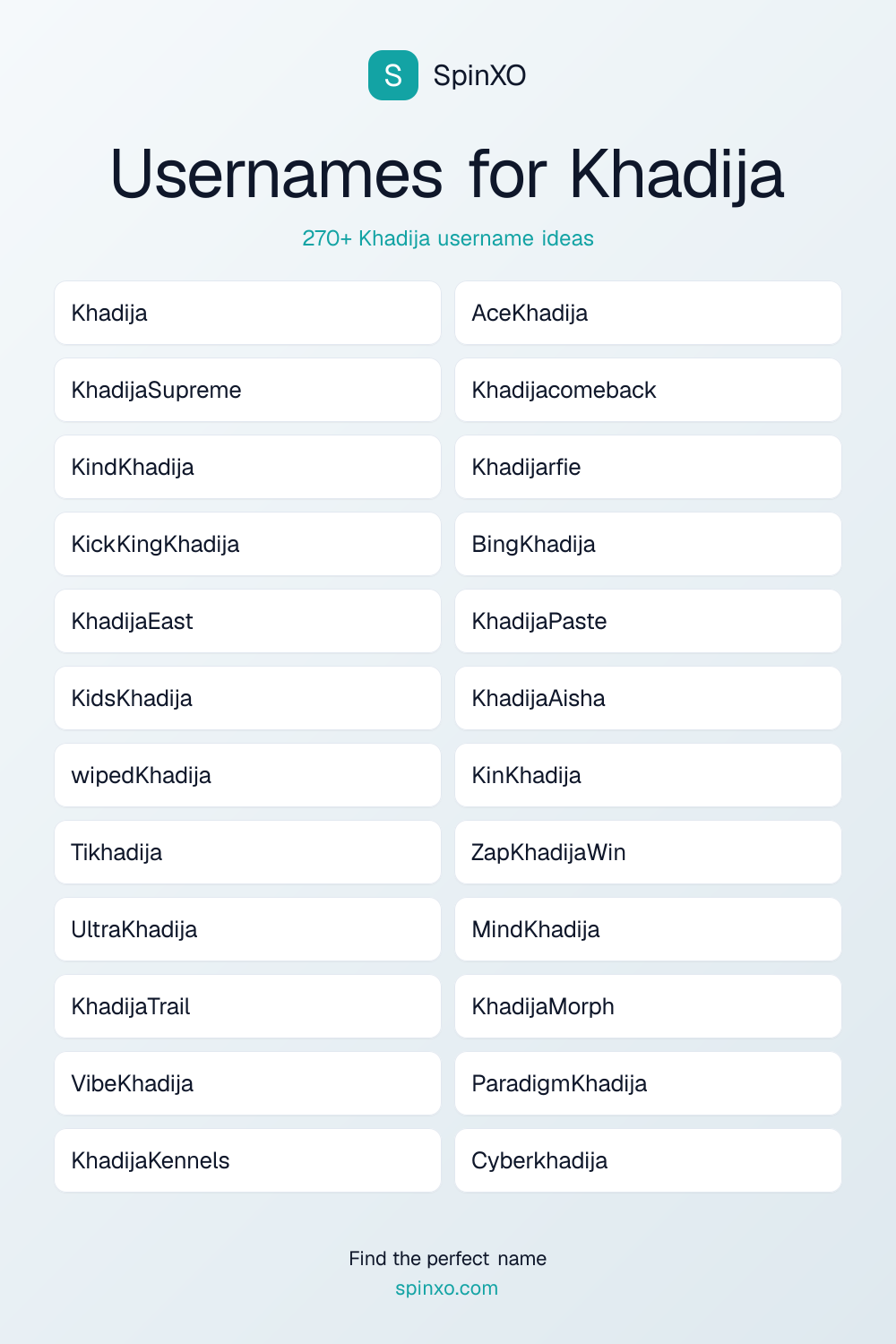 S SpinXO

Usernames for Khadija

270+ Khadija username ideas

Khadija
KhadijaSupreme
KindKhadija
KickKingKhadija
KhadijaEast
KidsKhadija
wipedKhadija
Tikhadija
UltraKhadija
KhadijaTrail
VibeKhadija
KhadijaKennels

AceKhadija
Khadijacomeback
Khadijarfie
BingKhadija
KhadijaPaste
KhadijaAisha
KinKhadija
ZapKhadijaWin
MindKhadija
KhadijaMorph
ParadigmKhadija
Cyberkhadija

Find the perfect name
spinxo.com